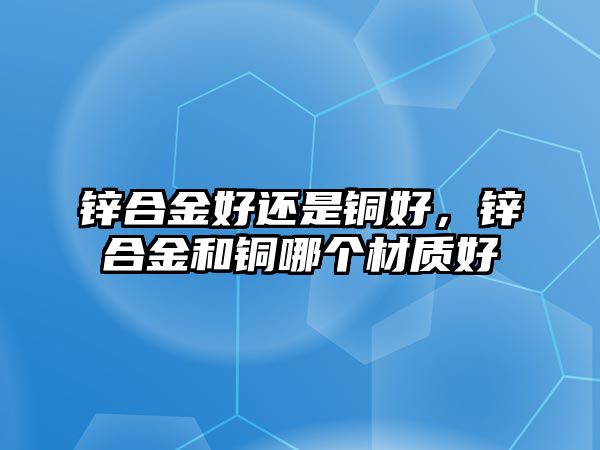 锌合金好还是铜好，锌合金和铜哪个材质好